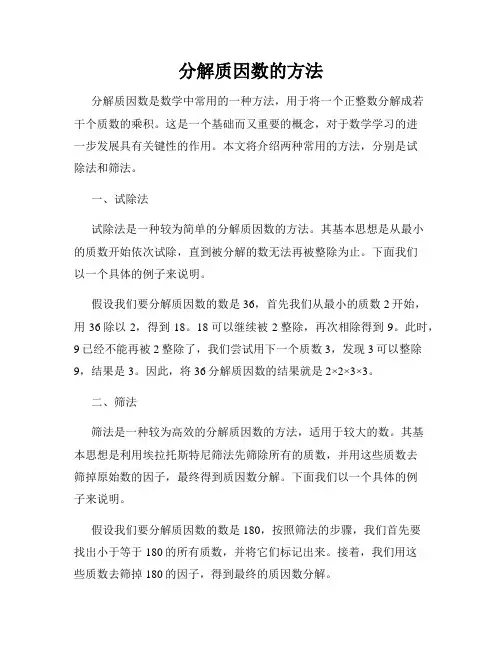 分解质因数的方法

分解质因数是数学中常用的一种方法，用于将一个正整数分解成若干个质数的乘积。这是一个基础而又重要的概念，对于数学学习的进一步发展具有关键性的作用。本文将介绍两种常用的方法，分别是试除法和筛法。

一、试除法

试除法是一种较为简单的分解质因数的方法。其基本思想是从最小的质数开始依次试除，直到被分解的数无法再被整除为止。下面我们以一个具体的例子来说明。

假设我们要分解质因数的数是 36，首先我们从最小的质数 2 开始，用 36 除以 2，得到 18。18 可以继续被 2 整除，再次相除得到 9。此时，9 已经不能再被 2 整除了，我们尝试用下一个质数 3，发现 3 可以整除 9，结果是 3。因此，将 36 分解质因数的结果就是 2×2×3×3。

二、筛法

筛法是一种较为高效的分解质因数的方法，适用于较大的数。其基本思想是利用埃拉托斯特尼筛法先筛除所有的质数，并用这些质数去筛掉原始数的因子，最终得到质因数分解。下面我们以一个具体的例子来说明。

假设我们要分解质因数的数是 180，按照筛法的步骤，我们首先要找出小于等于 180 的所有质数，并将它们标记出来。接着，我们用这些质数去筛掉 180 的因子，得到最终的质因数分解。